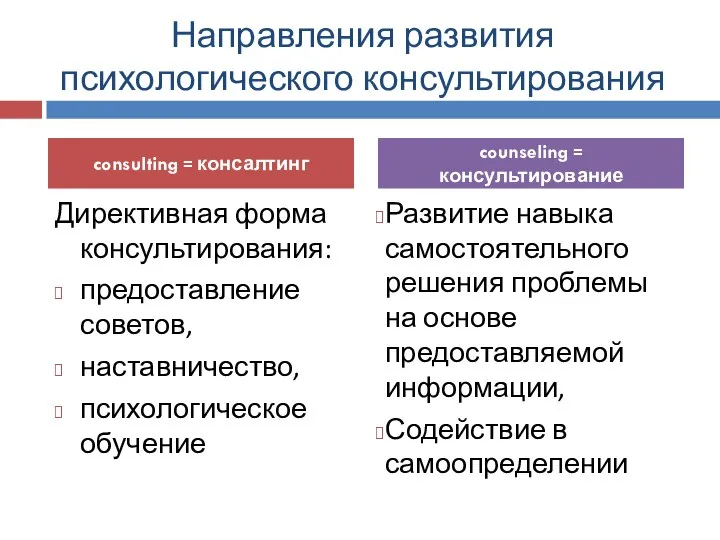 Направления развития психологического консультирования

consulting = консалтинг

Директивная форма консультирования:

предоставление советов,

наставничество,

психологическое обучение

counseling = консультирование

Развитие навыка самостоятельного решения проблемы на основе предоставляемой информации,

Содействие в самоопределении